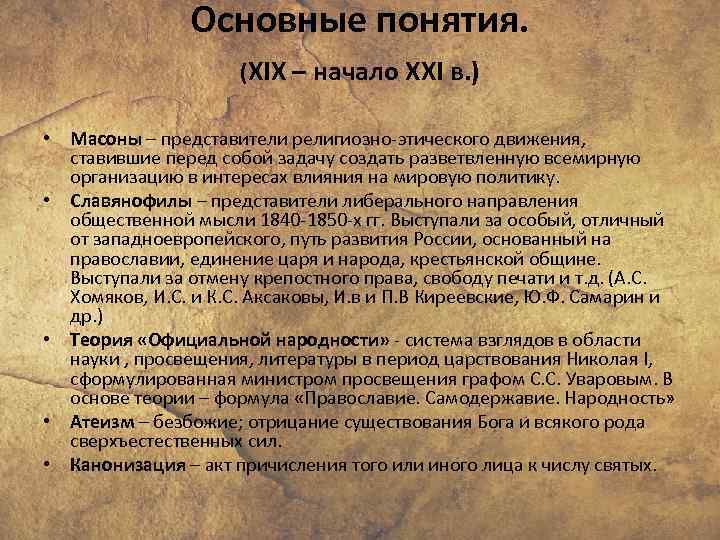 Основные понятия.

(XIX – начало XXI в.)

• Масоны – представители религиозно-этического движения, ставившие перед собой задачу создать разветвленную всемирную организацию в интересах влияния на мировую политику.
• Славянофилы – представители либерального направления общественной мысли 1840-1850-х гг. Выступали за особый, отличный от западноевропейского, путь развития России, основанный на православии, единение царя и народа, крестьянской общине. Выступали за отмену крепостного права, свободу печати и т.д. (А.С. Хомяков, И.С. и К.С. Аксаковы, И.в и П.В Киреевские, Ю.Ф. Самарин и др.)
• Теория «Официальной народности» - система взглядов в области науки , просвещения, литературы в период царствования Николая I, сформулированная министром просвещения графом С.С. Уваровым. В основе теории – формула «Православие. Самодержавие. Народность»
• Атеизм – безбожие; отрицание существования Бога и всякого рода сверхъестественных сил.
• Канонизация – акт причисления того или иного лица к числу святых.